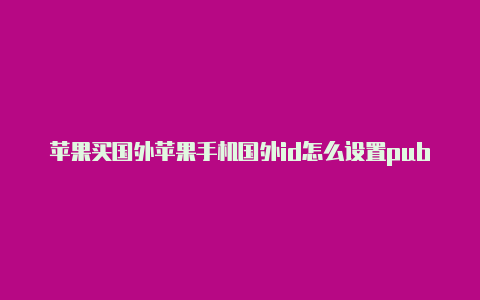 苹果买国外苹果手机国外id怎么设置pub